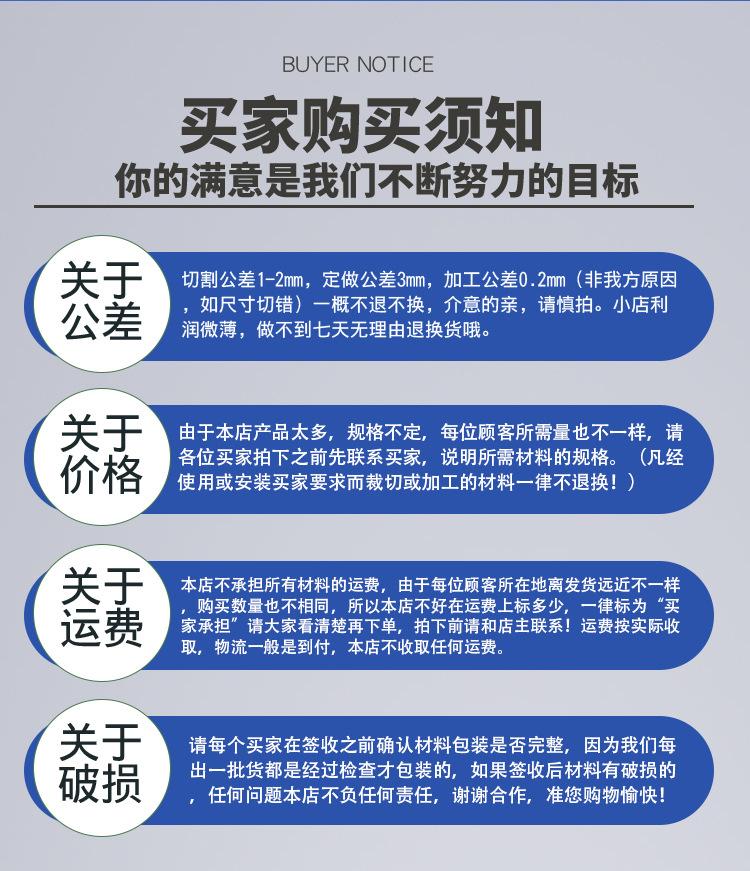 BUYER NOTICE

买家购买须知

你的满意是我们不断努力的目标

关于公差

切割公差1-2mm，定做公差3mm，加工公差0.2mm（非我方原因，如尺寸切错）一概不退不换，介意的亲，请慎拍。小店利润微薄，做不到七天无理由退换货哦。

关于价格

由于本店产品太多，规格不定，每位顾客所需量也不一样，请各位买家拍下之前先联系买家，说明所需材料的规格。（凡经使用或安装买家要求而裁切或加工的材料一律不退换！）

关于运费

本店不承担所有材料的运费，由于每位顾客所在地离发货远近不一样，购买数量也不相同，所以本店不好在运费上标多少，一律标为“买家承担”请大家看清楚再下单，拍下前请和店主联系！运费按实际收取，物流一般是到付，本店不收取任何运费。

关于破损

请每个买家在签收之前确认材料包装是否完整，因为我们每出一批货都是经过检查才包装的，如果签收后材料有破损的，任何问题本店不负任何责任，谢谢合作，准您购物愉快！